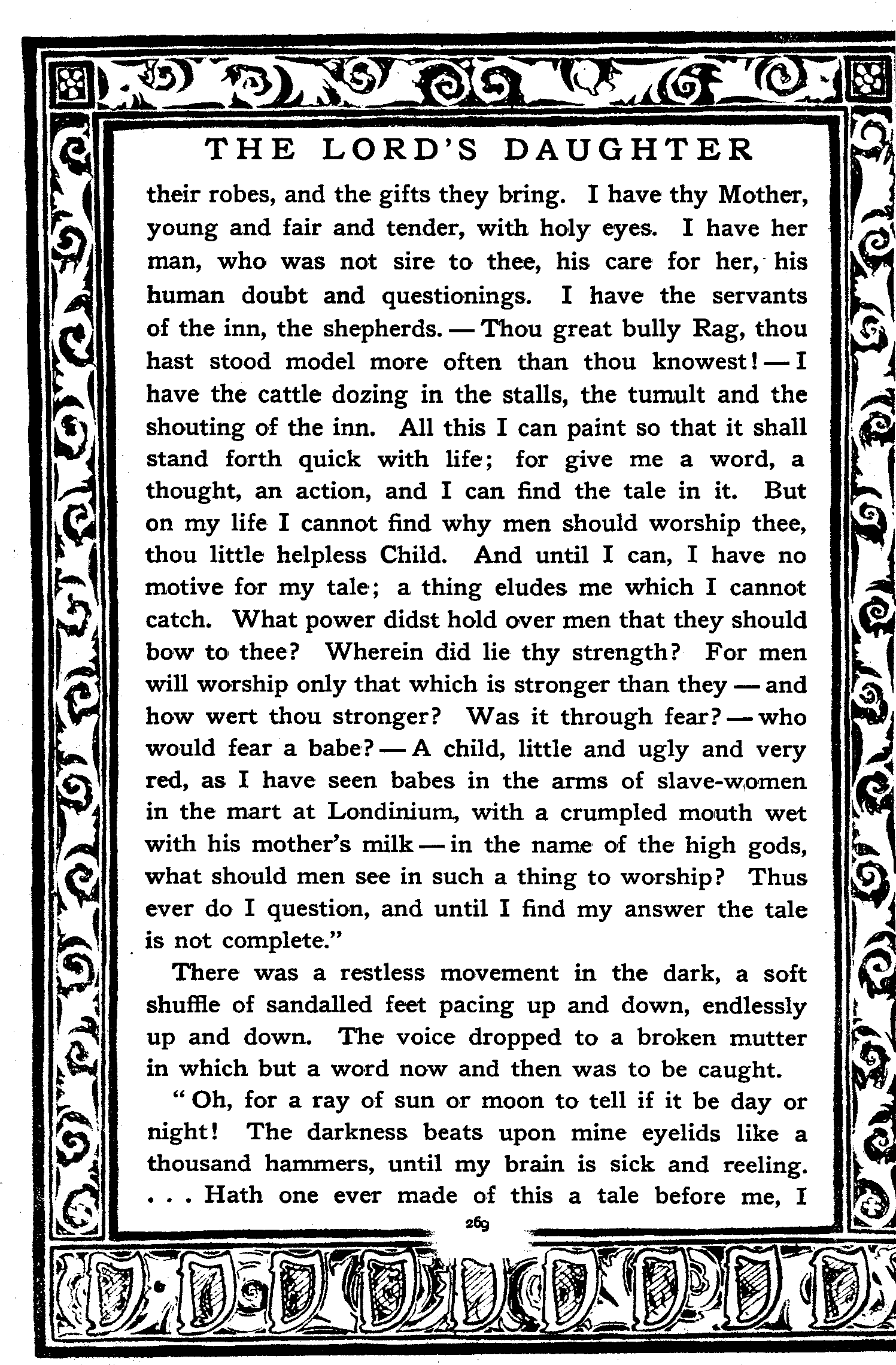 THE LORD'S DAUGHTER

their robes, and the gifts they bring. I have thy Mother, young and fair and tender, with holy eyes. I have her man, who was not sire to thee, his care for her, his human doubt and questionings. I have the servants of the inn, the shepherds. — Thou great bully Rag, thou hast stood model more often than thou knowest! — I have the cattle dozing in the stalls, the tumult and the shouting of the inn. All this I can paint so that it shall stand forth quick with life; for give me a word, a thought, an action, and I can find the tale in it. But on my life I cannot find why men should worship thee, thou little helpless Child. And until I can, I have no motive for my tale; a thing eludes me which I cannot catch. What power didst hold over men that they should bow to thee? Wherein did lie thy strength? For men will worship only that which is stronger than they — and how wert thou stronger? Was it through fear? — who would fear a babe? — A child, little and ugly and very red, as I have seen babes in the arms of slave-women in the mart at Londinium, with a crumpled mouth wet with his mother's milk — in the name of the high gods, what should men see in such a thing to worship? Thus ever do I question, and until I find my answer the tale is not complete."

There was a restless movement in the dark, a soft shuffle of sandalled feet pacing up and down, endlessly up and down. The voice dropped to a broken mutter in which but a word now and then was to be caught.

"Oh, for a ray of sun or moon to tell if it be day or night! The darkness beats upon mine eyelids like a thousand hammers, until my brain is sick and reeling. . . . Hath one ever made of this a tale before me, I

269